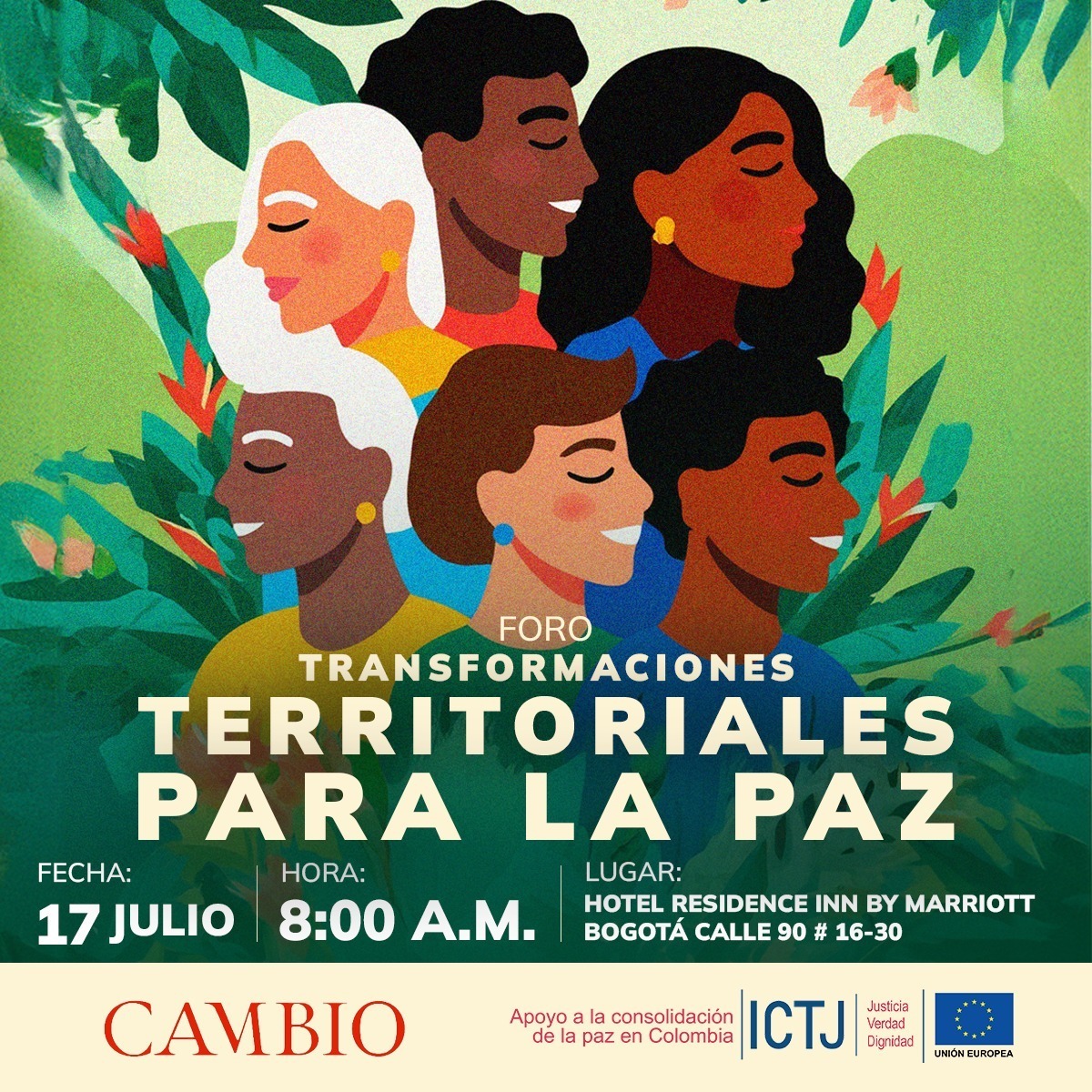 FORO
TRANSFORMACIONES
TERRITORIALES
PARA LA PAZ

FECHA:
17 JULIO

HORA:
8:00 A.M.

LUGAR:
HOTEL RESIDENCE INN BY MARRIOTT
BOGOTÁ CALLE 90 # 16-30

CAMBIO

Apoyo a la consolidación de la paz en Colombia

ICTJ
Justicia
Verdad
Dignidad

UNIÓN EUROPEA